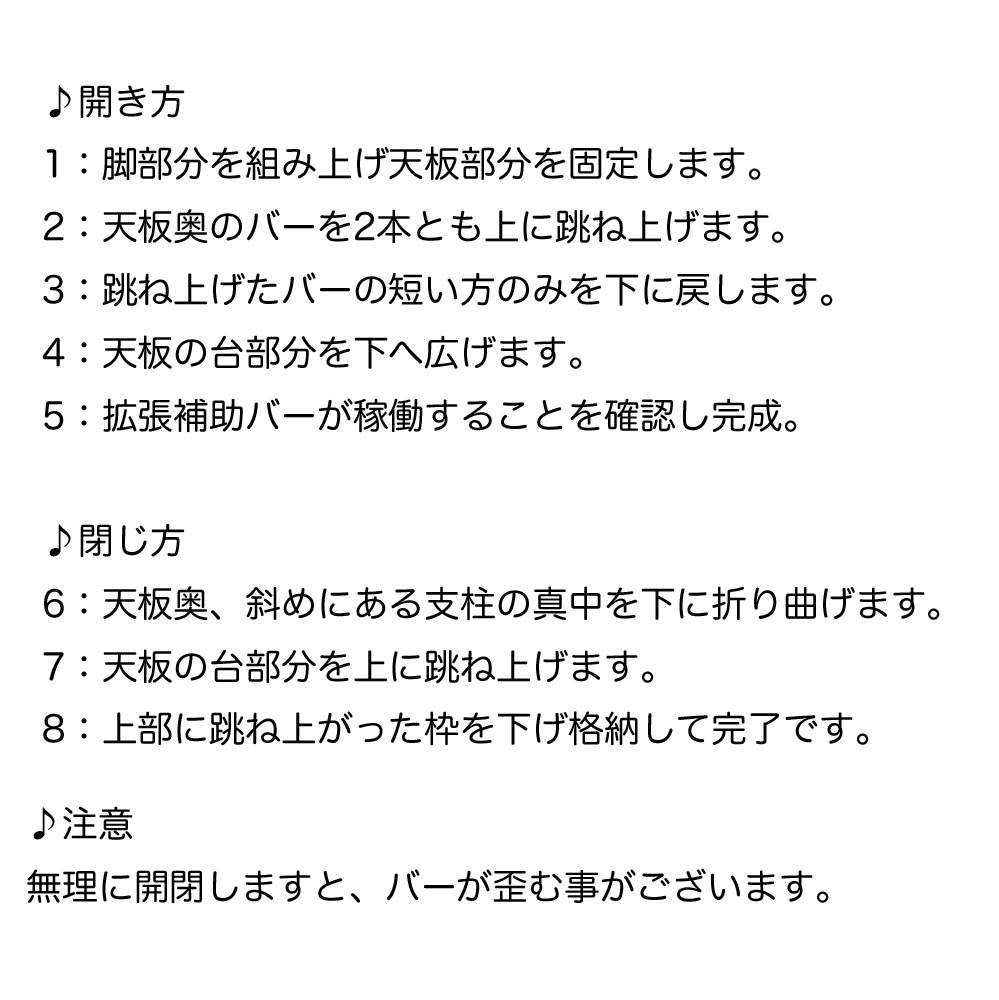 ♪開き方
1：脚部分を組み上げ天板部分を固定します。
2：天板奥のバーを2本とも上に跳ね上げます。
3：跳ね上げたバーの短い方のみを下に戻します。
4：天板の台部分を下へ広げます。
5：拡張補助バーが稼働することを確認し完成。

♪閉じ方
6：天板奥、斜めにある支柱の真中を下に折り曲げます。
7：天板の台部分を上に跳ね上げます。
8：上部に跳ね上がった枠を下げ格納して完了です。

♪注意
無理に開閉しますと、バーが歪む事がございます。